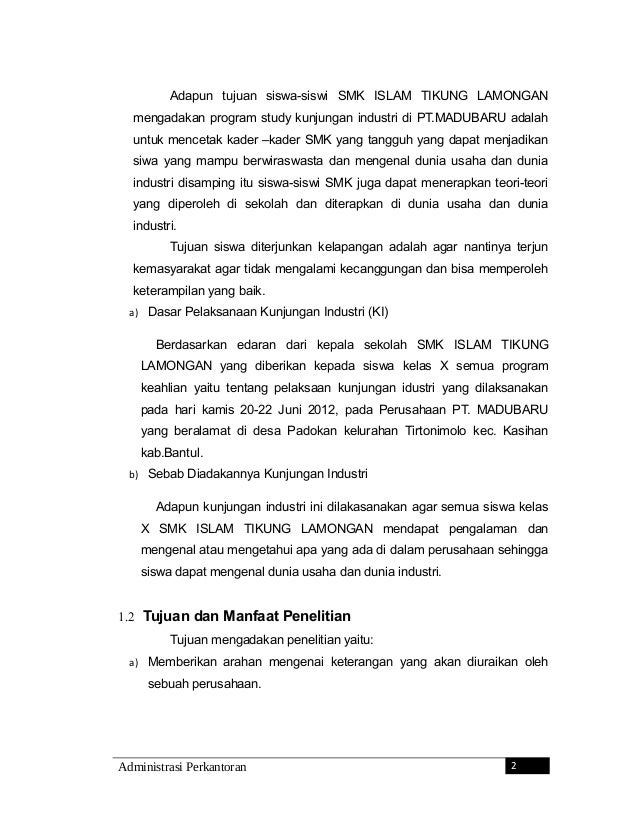 Adapun tujuan siswa-siswi SMK ISLAM TIKUNG LAMONGAN mengadakan program study kunjungan industri di PT.MADUBARU adalah untuk mencetak kader –kader SMK yang tangguh yang dapat menjadikan siwa yang mampu berwiraswasta dan mengenal dunia usaha dan dunia industri disamping itu siswa-siswi SMK juga dapat menerapkan teori-teori yang diperoleh di sekolah dan diterapkan di dunia usaha dan dunia industri.

Tujuan siswa diterjunkan kelapangan adalah agar nantinya terjun kemasyarakat agar tidak mengalami kecanggungan dan bisa memperoleh keterampilan yang baik.

a) Dasar Pelaksanaan Kunjungan Industri (KI)

Berdasarkan edaran dari kepala sekolah SMK ISLAM TIKUNG LAMONGAN yang diberikan kepada siswa kelas X semua program keahlian yaitu tentang pelaksaan kunjungan idustri yang dilaksanakan pada hari kamis 20-22 Juni 2012, pada Perusahaan PT. MADUBARU yang beralamat di desa Padokan kelurahan Tirtonimolo kec. Kasihan kab.Bantul.

b) Sebab Diadakannya Kunjungan Industri

Adapun kunjungan industri ini dilakasanakan agar semua siswa kelas X SMK ISLAM TIKUNG LAMONGAN mendapat pengalaman dan mengenal atau mengetahui apa yang ada di dalam perusahaan sehingga siswa dapat mengenal dunia usaha dan dunia industri.

1.2 Tujuan dan Manfaat Penelitian

Tujuan mengadakan penelitian yaitu:

a) Memberikan arahan mengenai keterangan yang akan diuraikan oleh sebuah perusahaan.

Administrasi Perkantoran 2